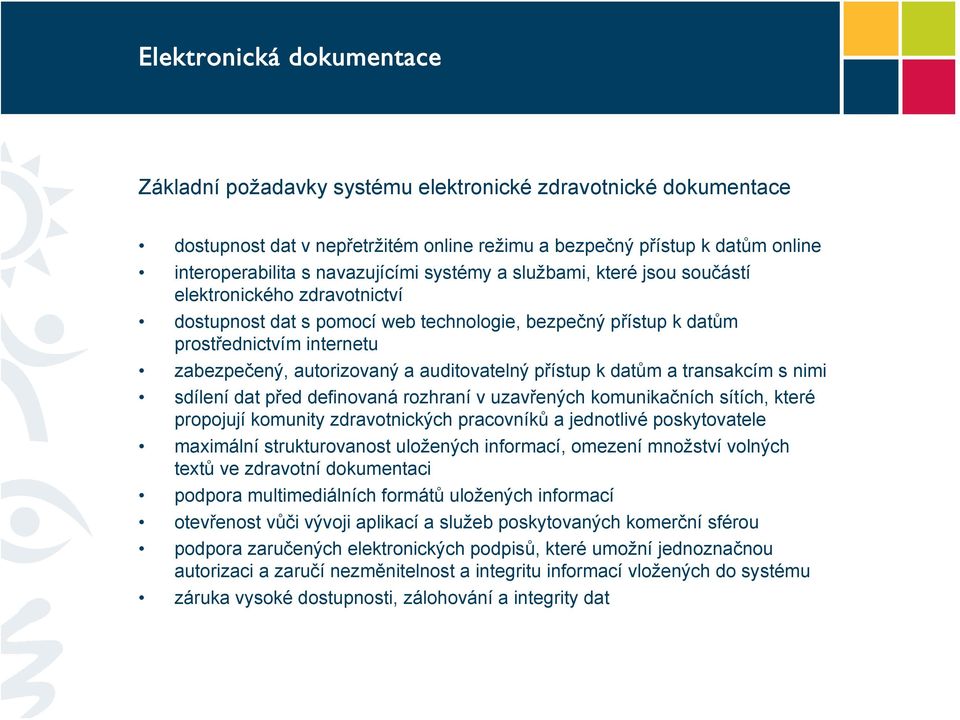 Elektronická dokumentace

Základní požadavky systému elektronické zdravotnické dokumentace

• dostupnost dat v nepřetržitém online režimu a bezpečný přístup k datům online
• interoperabilita s navazujícími systémy a službami, které jsou součástí elektronického zdravotnictví
• dostupnost dat s pomocí web technologie, bezpečný přístup k datům prostřednictvím internetu
• zabezpečený, autorizovaný a auditovatelný přístup k datům a transakcím s nimi
• sdílení dat před definovaná rozhraní v uzavřených komunikačních sítích, které propojují komunity zdravotnických pracovníků a jednotlivé poskytovatele
• maximální strukturovanost uložených informací, omezení množství volných textů ve zdravotní dokumentaci
• podpora multimediálních formátů uložených informací
• otevřenost vůči vývoji aplikací a služeb poskytovaných komerční sférou
• podpora zaručených elektronických podpisů, které umožní jednoznačnou autorizaci a zaručí nezměnitelnost a integritu informací vložených do systému
• záruka vysoké dostupnosti, zálohování a integrity dat